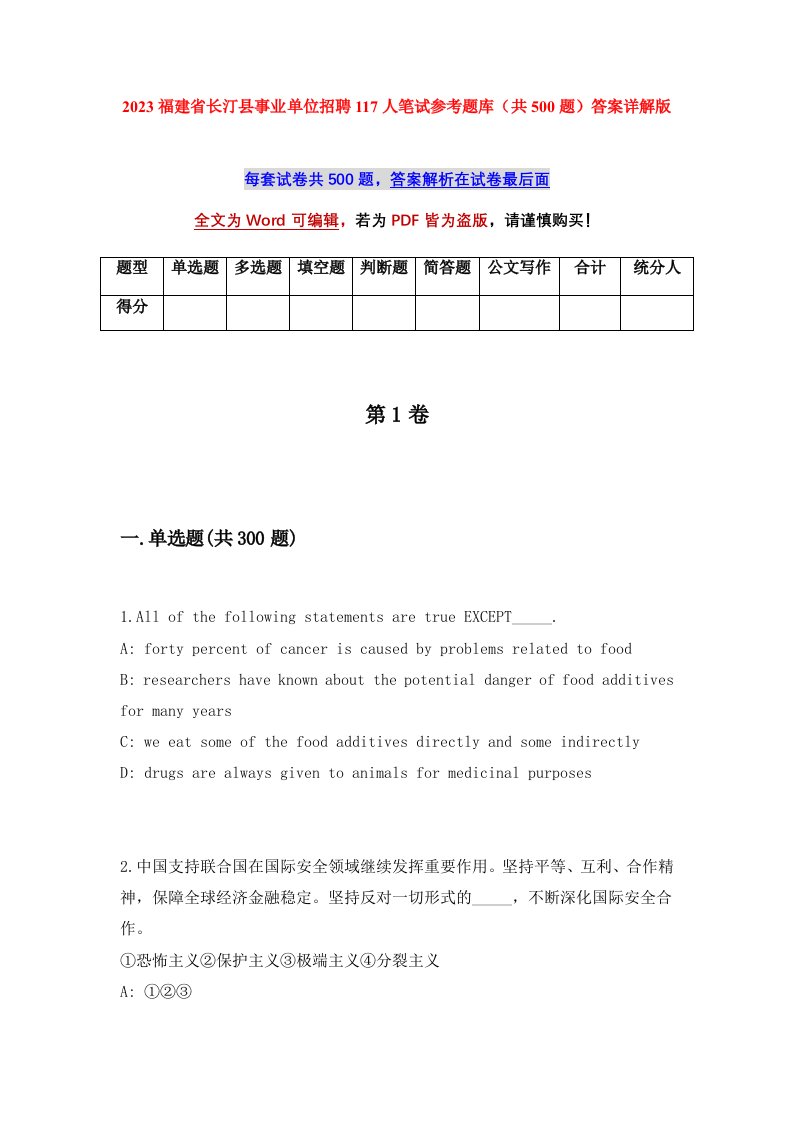 2023 福建省长汀县事业单位招聘 117 人笔试参考题库（共 500 题）答案详解版

每套试卷共 500 题，答案解析在试卷最后面

全文为 Word 可编辑，若为 PDF 皆为盗版，请谨慎购买！

| 题型 | 单选题 | 多选题 | 填空题 | 判断题 | 简答题 | 公文写作 | 合计 | 统分人 |
|---|---|---|---|---|---|---|---|---|
| 得分 | | | | | | | | |

第 1 卷

一.单选题(共 300 题)

1.All of the following statements are true EXCEPT_____.

A: forty percent of cancer is caused by problems related to food

B: researchers have known about the potential danger of food additives for many years

C: we eat some of the food additives directly and some indirectly

D: drugs are always given to animals for medicinal purposes

2.中国支持联合国在国际安全领域继续发挥重要作用。坚持平等、互利、合作精神，保障全球经济金融稳定。坚持反对一切形式的_____，不断深化国际安全合作。

①恐怖主义②保护主义③极端主义④分裂主义

A: ①②③